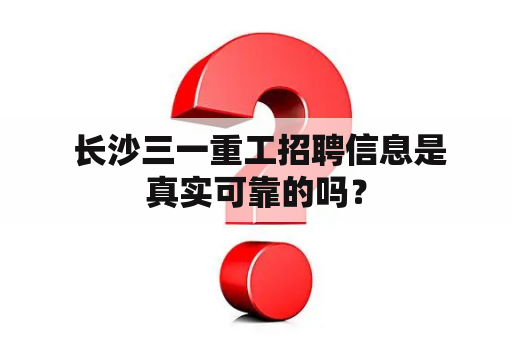 长沙三一重工招聘信息是真实可靠的吗？